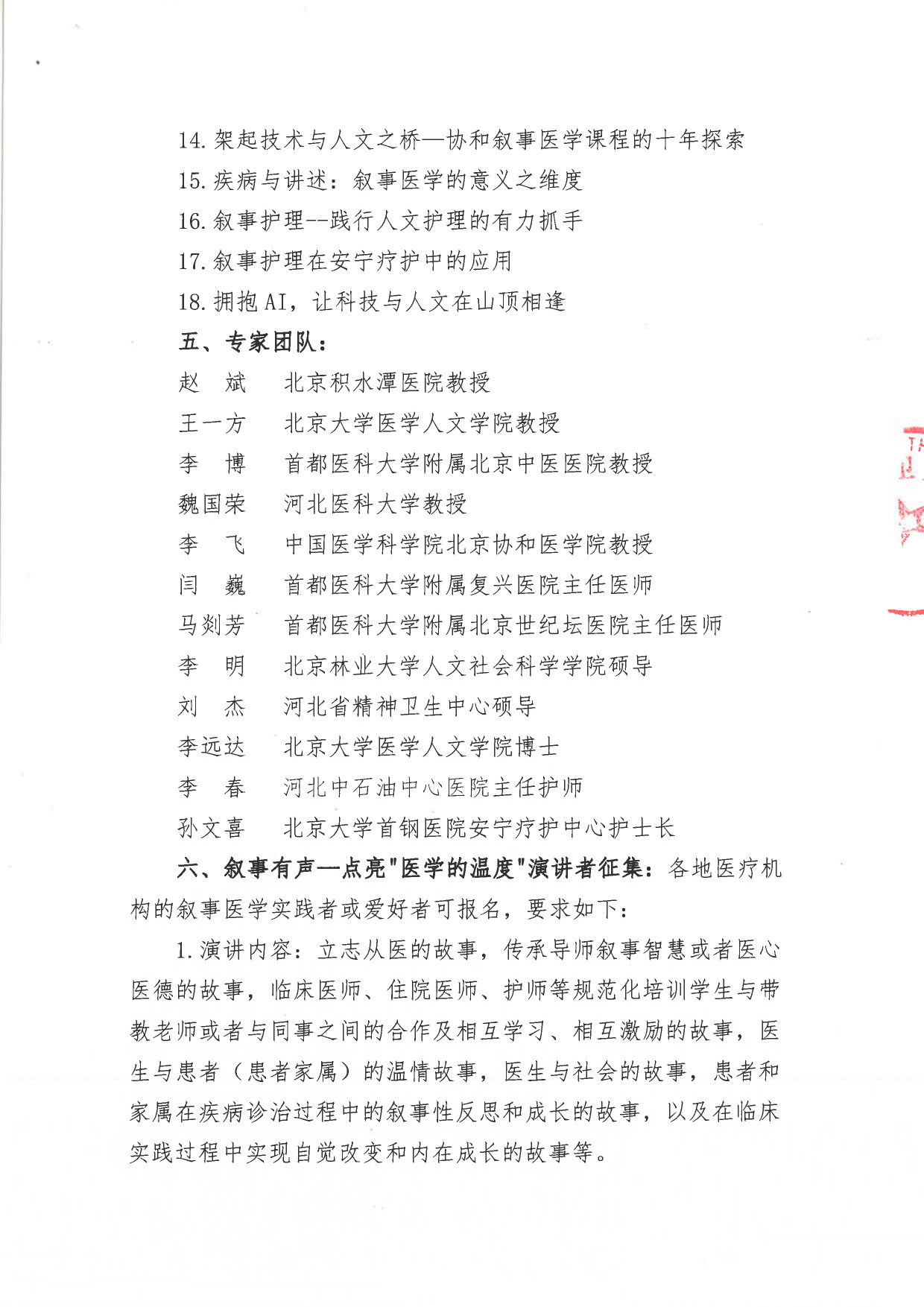 14. 架起技术与人文之桥—协和叙事医学课程的十年探索
15. 疾病与讲述：叙事医学的意义之维度
16. 叙事护理--践行人文护理的有力抓手
17. 叙事护理在安宁疗护中的应用
18. 拥抱 AI，让科技与人文在山顶相逢

五、专家团队：

赵　斌　　北京积水潭医院教授
王一方　　北京大学医学人文学院教授
李　博　　首都医科大学附属北京中医医院教授
魏国荣　　河北医科大学教授
李　飞　　中国医学科学院北京协和医学院教授
闫　巍　　首都医科大学附属复兴医院主任医师
马剡芳　　首都医科大学附属北京世纪坛医院主任医师
李　明　　北京林业大学人文社会科学学院硕导
刘　杰　　河北省精神卫生中心硕导
李远达　　北京大学医学人文学院博士
李　春　　河北中石油中心医院主任护师
孙文喜　　北京大学首钢医院安宁疗护中心护士长

六、叙事有声—点亮"医学的温度"演讲者征集：各地医疗机构的叙事医学实践者或爱好者可报名，要求如下：

1. 演讲内容：立志从医的故事，传承导师叙事智慧或者医心医德的故事，临床医师、住院医师、护师等规范化培训学生与带教老师或者与同事之间的合作及相互学习、相互激励的故事，医生与患者（患者家属）的温情故事，医生与社会的故事，患者和家属在疾病诊治过程中的叙事性反思和成长的故事，以及在临床实践过程中实现自觉改变和内在成长的故事等。